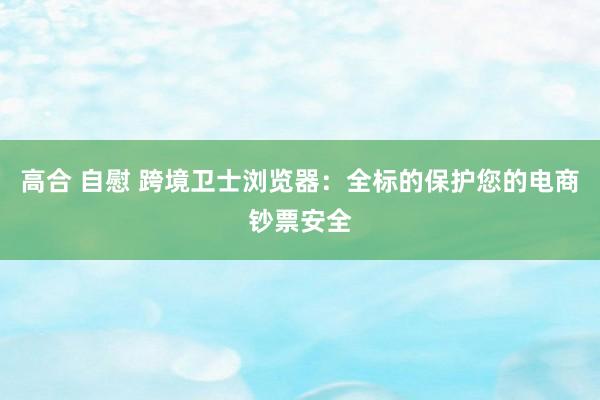 高合 自慰 跨境卫士浏览器：全标的保护您的电商钞票安全